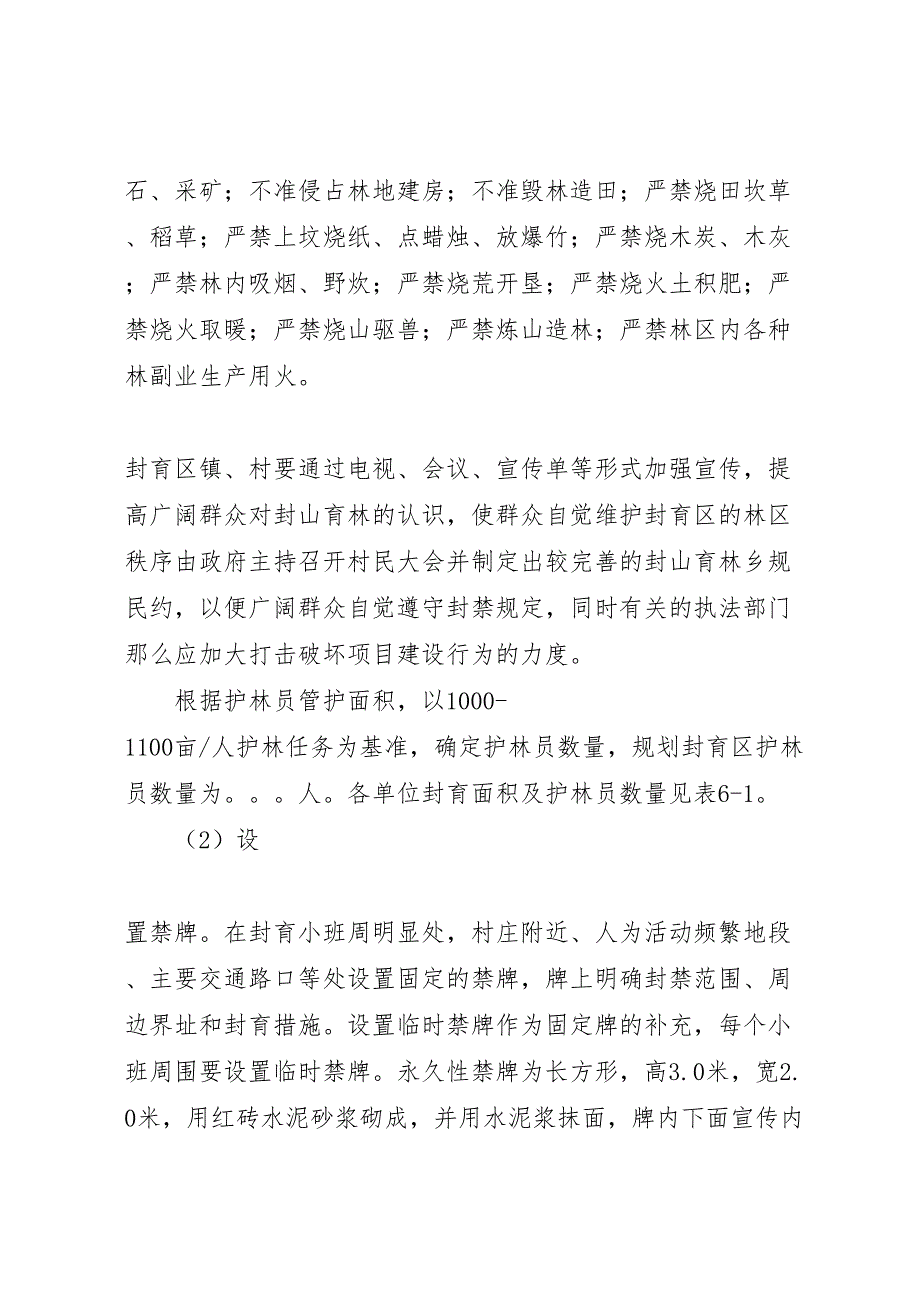 石、采矿；不准侵占林地建房；不准毁林造田；严禁烧田坎草、稻草；严禁上坟烧纸、点蜡烛、放爆竹；严禁烧木炭、木灰；严禁林内吸烟、野炊；严禁烧荒开垦；严禁烧火土积肥；严禁烧火取暖；严禁烧山驱兽；严禁炼山造林；严禁林区内各种林副业生产用火。

封育区镇、村要通过电视、会议、宣传单等形式加强宣传，提高广阔群众对封山育林的认识，使群众自觉维护封育区的林区秩序由政府主持召开村民大会并制定出较完善的封山育林乡规民约，以便广阔群众自觉遵守封禁规定，同时有关的执法部门那么应加大打击破坏项目建设行为的力度。

根据护林员管护面积，以1000-1100亩/人护林任务为基准，确定护林员数量，规划封育区护林员数量为。。。人。各单位封育面积及护林员数量见表6-1。

（2）设

置禁牌。在封育小班周明显处，村庄附近、人为活动频繁地段、主要交通路口等处设置固定的禁牌，牌上明确封禁范围、周边界址和封育措施。设置临时禁牌作为固定牌的补充，每个小班周围要设置临时禁牌。永久性禁牌为长方形，高3.0米，宽2.0米，用红砖水泥砂浆砌成，并用水泥浆抹面，牌内下面宣传内